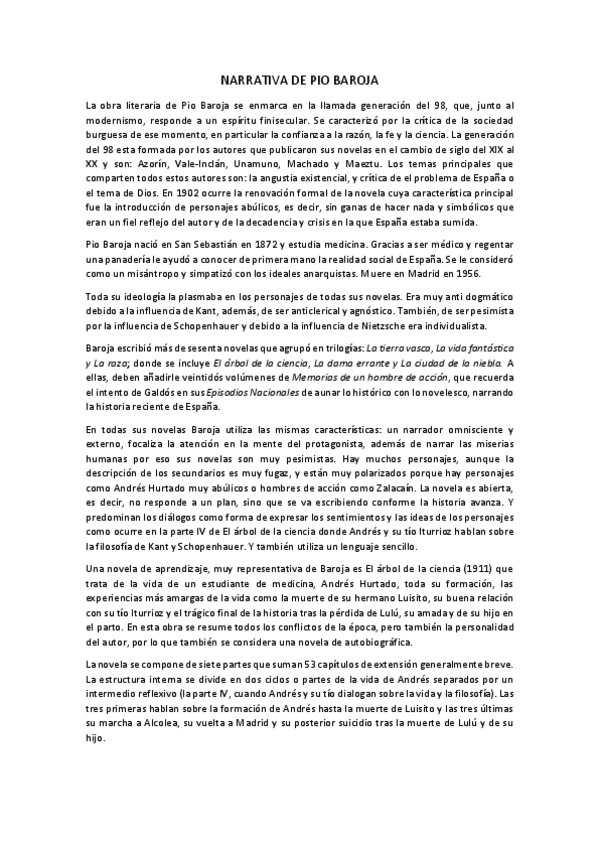 NARRATIVA DE PIO BAROJA

La obra literaria de Pio Baroja se enmarca en la llamada generación del 98, que, junto al modernismo, responde a un espíritu finisecular. Se caracterizó por la crítica de la sociedad burguesa de ese momento, en particular la confianza a la razón, la fe y la ciencia. La generación del 98 esta formada por los autores que publicaron sus novelas en el cambio de siglo del XIX al XX y son: Azorín, Vale-Inclán, Unamuno, Machado y Maeztu. Los temas principales que comparten todos estos autores son: la angustia existencial, y crítica de el problema de España o el tema de Dios. En 1902 ocurre la renovación formal de la novela cuya característica principal fue la introducción de personajes abúlicos, es decir, sin ganas de hacer nada y simbólicos que eran un fiel reflejo del autor y de la decadencia y crisis en la que España estaba sumida.

Pio Baroja nació en San Sebastián en 1872 y estudia medicina. Gracias a ser médico y regentar una panadería le ayudó a conocer de primera mano la realidad social de España. Se le consideró como un misántropo y simpatizó con los ideales anarquistas. Muere en Madrid en 1956.

Toda su ideología la plasmaba en los personajes de todas sus novelas. Era muy anti dogmático debido a la influencia de Kant, además, de ser anticlerical y agnóstico. También, de ser pesimista por la influencia de Schopenhauer y debido a la influencia de Nietzsche era individualista.

Baroja escribió más de sesenta novelas que agrupó en trilogías: La tierra vasca, La vida fantástica y La raza; donde se incluye El árbol de la ciencia, La dama errante y La ciudad de la niebla. A ellas, deben añadirle veintidós volúmenes de Memorias de un hombre de acción, que recuerda el intento de Galdós en sus Episodios Nacionales de aunar lo histórico con lo novelesco, narrando la historia reciente de España.

En todas sus novelas Baroja utiliza las mismas características: un narrador omnisciente y externo, focaliza la atención en la mente del protagonista, además de narrar las miserias humanas por eso sus novelas son muy pesimistas. Hay muchos personajes, aunque la descripción de los secundarios es muy fugaz, y están muy polarizados porque hay personajes como Andrés Hurtado muy abúlicos o hombres de acción como Zalacaín. La novela es abierta, es decir, no responde a un plan, sino que se va escribiendo conforme la historia avanza. Y predominan los diálogos como forma de expresar los sentimientos y las ideas de los personajes como ocurre en la parte IV de El árbol de la ciencia donde Andrés y su tío Iturrioz hablan sobre la filosofía de Kant y Schopenhauer. Y también utiliza un lenguaje sencillo.

Una novela de aprendizaje, muy representativa de Baroja es El árbol de la ciencia (1911) que trata de la vida de un estudiante de medicina, Andrés Hurtado, toda su formación, las experiencias más amargas de la vida como la muerte de su hermano Luisito, su buena relación con su tío Iturrioz y el trágico final de la historia tras la pérdida de Lulú, su amada y de su hijo en el parto. En esta obra se resume todos los conflictos de la época, pero también la personalidad del autor, por lo que también se considera una novela de autobiográfica.

La novela se compone de siete partes que suman 53 capítulos de extensión generalmente breve. La estructura interna se divide en dos ciclos o partes de la vida de Andrés separados por un intermedio reflexivo (la parte IV, cuando Andrés y su tío dialogan sobre la vida y la filosofía). Las tres primeras hablan sobre la formación de Andrés hasta la muerte de Luisito y las tres últimas su marcha a Alcolea, su vuelta a Madrid y su posterior suicidio tras la muerte de Lulú y de su hijo.